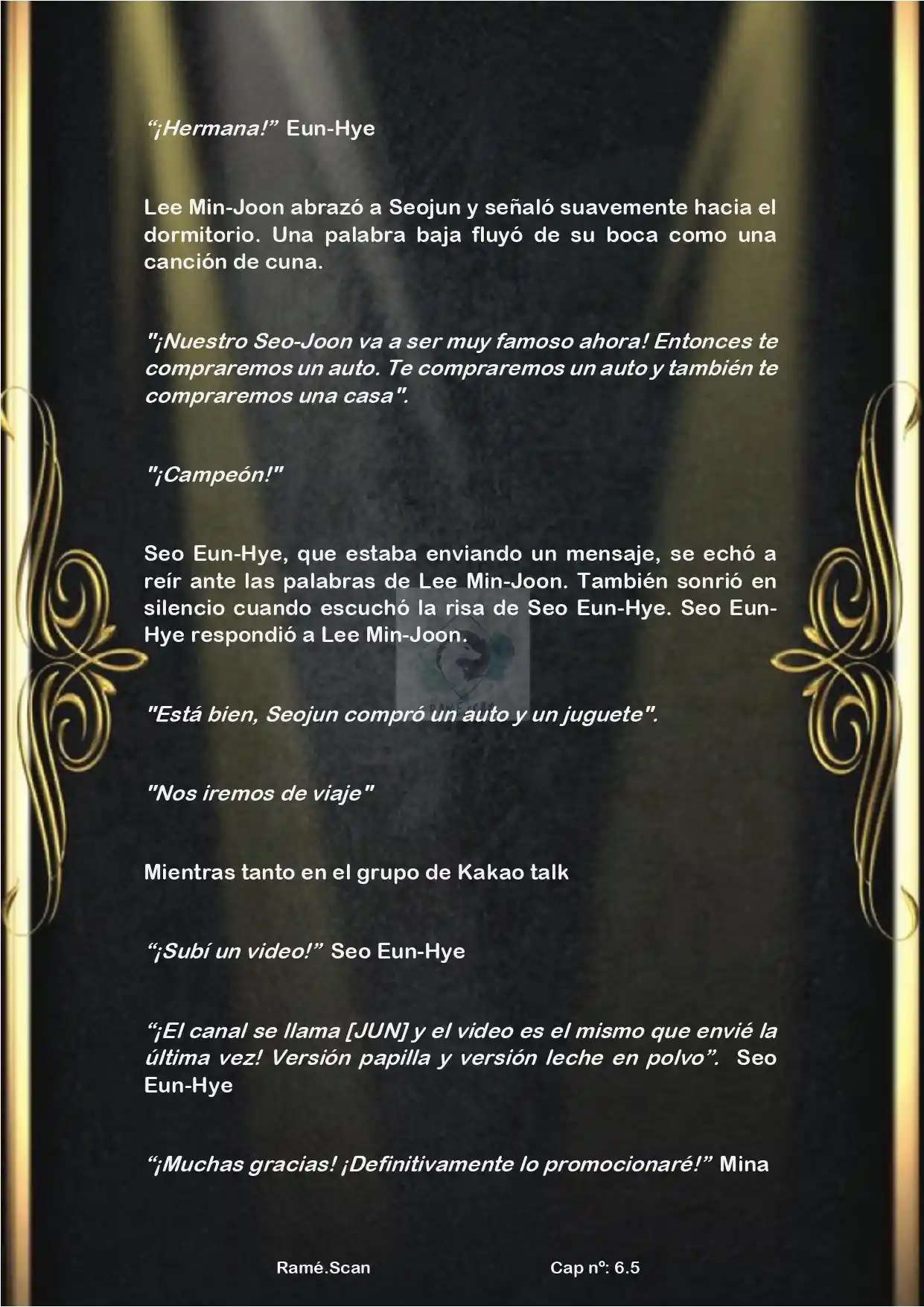 “¡Hermana!” Eun-Hye

Lee Min-Joon abrazó a Seojun y señaló suavemente hacia el dormitorio. Una palabra baja fluyó de su boca como una canción de cuna.

"¡Nuestro Seo-Joon va a ser muy famoso ahora! Entonces te compraremos un auto. Te compraremos un auto y también te compraremos una casa".

"¡Campeón!"

Seo Eun-Hye, que estaba enviando un mensaje, se echó a reír ante las palabras de Lee Min-Joon. También sonrió en silencio cuando escuchó la risa de Seo Eun-Hye. Seo Eun-Hye respondió a Lee Min-Joon.

"Está bien, Seojun compró un auto y un juguete".

"Nos iremos de viaje"

Mientras tanto en el grupo de Kakao talk

“¡Subí un video!” Seo Eun-Hye

“¡El canal se llama [JUN] y el video es el mismo que envié la última vez! Versión papilla y versión leche en polvo”. Seo Eun-Hye

“¡Muchas gracias! ¡Definitivamente lo promocionaré!” Mina

Ramé.Scan Cap nº: 6.5